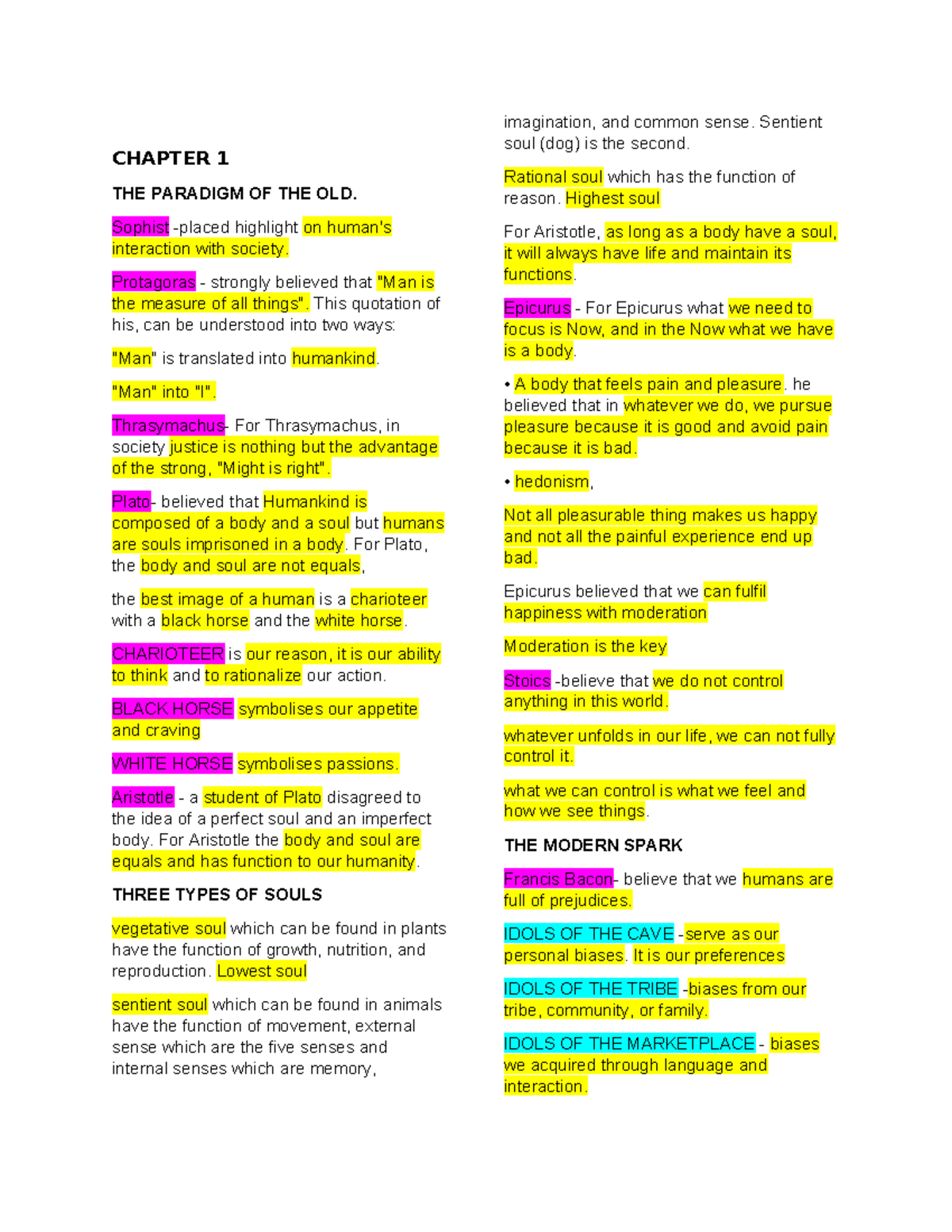 CHAPTER 1

THE PARADIGM OF THE OLD.

Sophist -placed highlight on human's interaction with society.

Protagoras - strongly believed that "Man is the measure of all things". This quotation of his, can be understood into two ways:

"Man" is translated into humankind.

"Man" into "I".

Thrasymachus- For Thrasymachus, in society justice is nothing but the advantage of the strong, "Might is right".

Plato- believed that Humankind is composed of a body and a soul but humans are souls imprisoned in a body. For Plato, the body and soul are not equals,

the best image of a human is a charioteer with a black horse and the white horse.

CHARIOTEER is our reason, it is our ability to think and to rationalize our action.

BLACK HORSE symbolises our appetite and craving

WHITE HORSE symbolises passions.

Aristotle - a student of Plato disagreed to the idea of a perfect soul and an imperfect body. For Aristotle the body and soul are equals and has function to our humanity.

THREE TYPES OF SOULS

vegetative soul which can be found in plants have the function of growth, nutrition, and reproduction. Lowest soul

sentient soul which can be found in animals have the function of movement, external sense which are the five senses and internal senses which are memory, imagination, and common sense. Sentient soul (dog) is the second.

Rational soul which has the function of reason. Highest soul

For Aristotle, as long as a body have a soul, it will always have life and maintain its functions.

Epicurus - For Epicurus what we need to focus is Now, and in the Now what we have is a body.

• A body that feels pain and pleasure. he believed that in whatever we do, we pursue pleasure because it is good and avoid pain because it is bad.

• hedonism,

Not all pleasurable thing makes us happy and not all the painful experience end up bad.

Epicurus believed that we can fulfil happiness with moderation

Moderation is the key

Stoics -believe that we do not control anything in this world.

whatever unfolds in our life, we can not fully control it.

what we can control is what we feel and how we see things.

THE MODERN SPARK

Francis Bacon- believe that we humans are full of prejudices.

IDOLS OF THE CAVE -serve as our personal biases. It is our preferences

IDOLS OF THE TRIBE -biases from our tribe, community, or family.

IDOLS OF THE MARKETPLACE - biases we acquired through language and interaction.